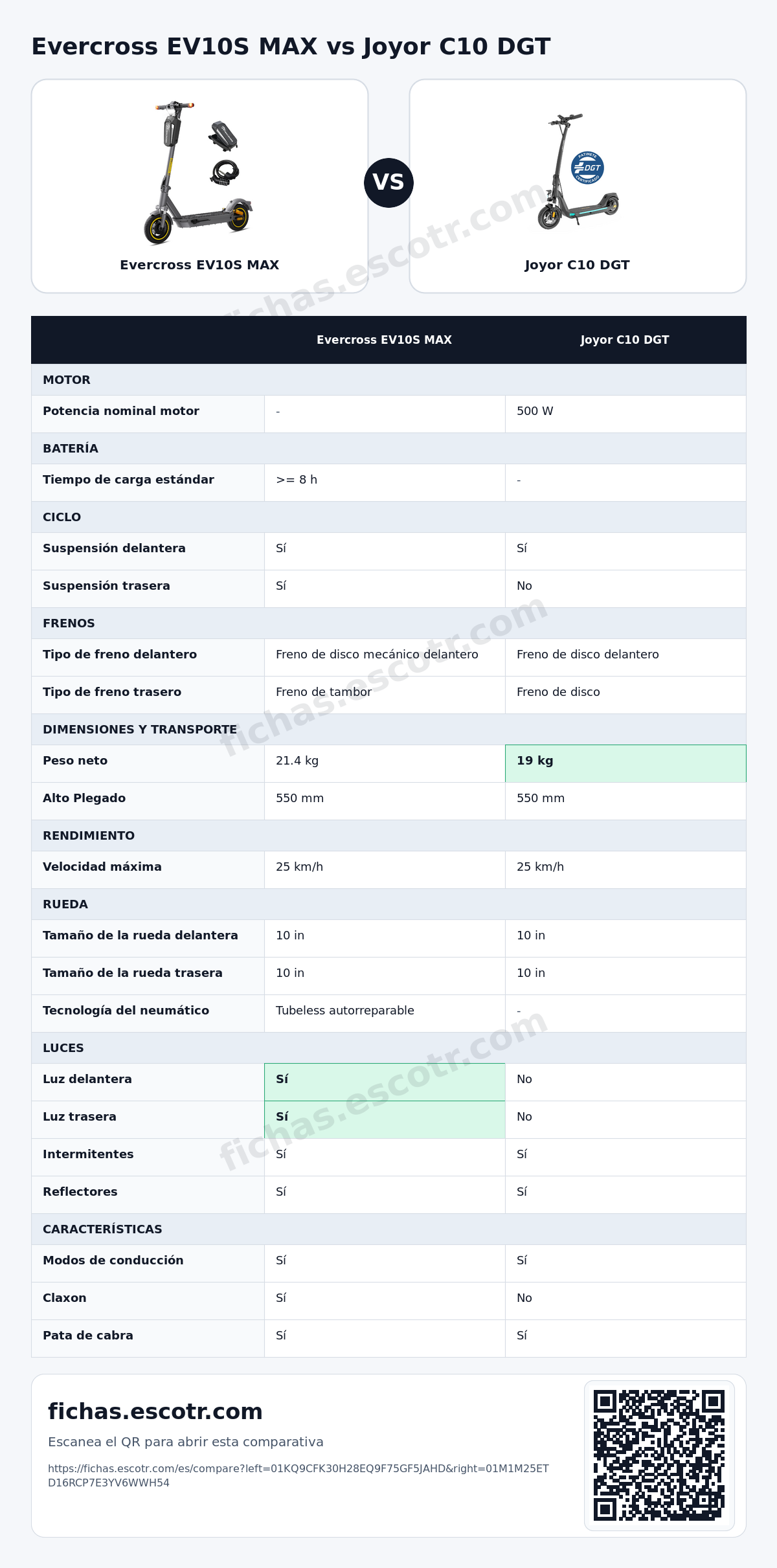 Evercross EV10S MAX vs Joyor C10 DGT

Evercross EV10S MAX

VS

Joyor C10 DGT

|  | Evercross EV10S MAX | Joyor C10 DGT |
|---|---|---|
| MOTOR |  |  |
| Potencia nominal motor | - | 500 W |
| BATERÍA |  |  |
| Tiempo de carga estándar | >= 8 h | - |
| CICLO |  |  |
| Suspensión delantera | Sí | Sí |
| Suspensión trasera | Sí | No |
| FRENOS |  |  |
| Tipo de freno delantero | Freno de disco mecánico delantero | Freno de disco delantero |
| Tipo de freno trasero | Freno de tambor | Freno de disco |
| DIMENSIONES Y TRANSPORTE |  |  |
| Peso neto | 21.4 kg | 19 kg |
| Alto Plegado | 550 mm | 550 mm |
| RENDIMIENTO |  |  |
| Velocidad máxima | 25 km/h | 25 km/h |
| RUEDA |  |  |
| Tamaño de la rueda delantera | 10 in | 10 in |
| Tamaño de la rueda trasera | 10 in | 10 in |
| Tecnología del neumático | Tubeless autorreparable | - |
| LUCES |  |  |
| Luz delantera | Sí | No |
| Luz trasera | Sí | No |
| Intermitentes | Sí | Sí |
| Reflectores | Sí | Sí |
| CARACTERÍSTICAS |  |  |
| Modos de conducción | Sí | Sí |
| Claxon | Sí | No |
| Pata de cabra | Sí | Sí |

fichas.escotr.com

Escanea el QR para abrir esta comparativa

https://fichas.escotr.com/es/compare?left=01KQ9CFK30H28EQ9F75GF5JAHD&right=01M1M25ETD16RCP7E3YV6WWH54

fichas.escotr.com